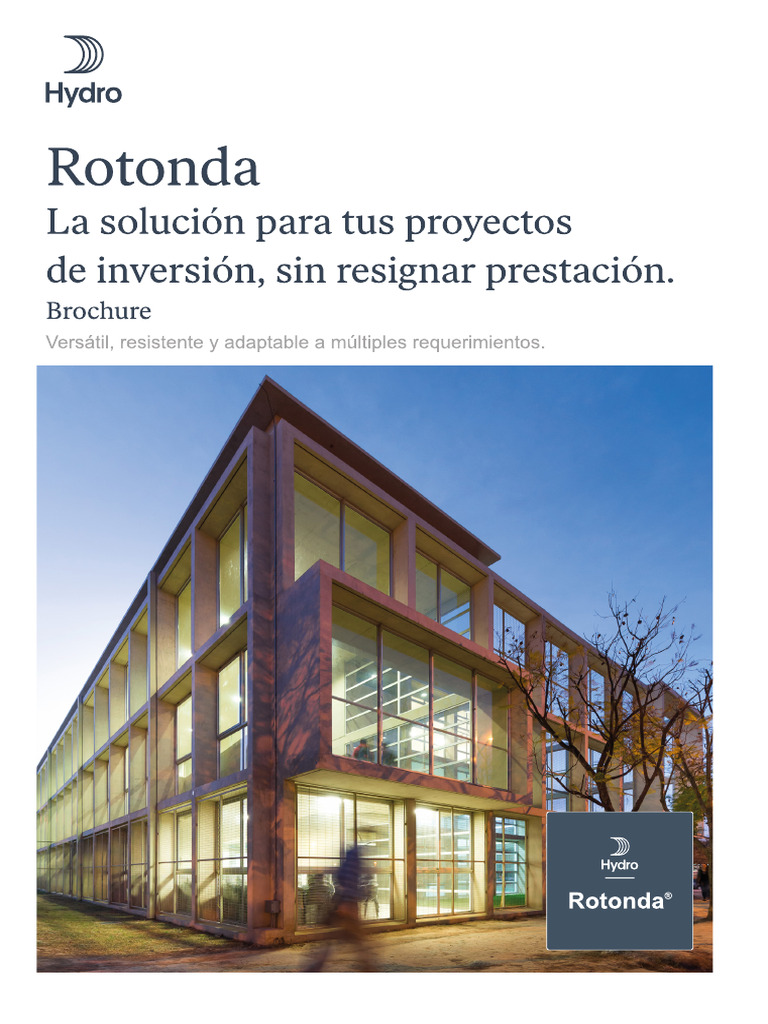 Hydro

Rotonda
La solución para tus proyectos de inversión, sin resignar prestación.
Brochure
Versátil, resistente y adaptable a múltiples requerimientos.

Hydro
Rotonda®